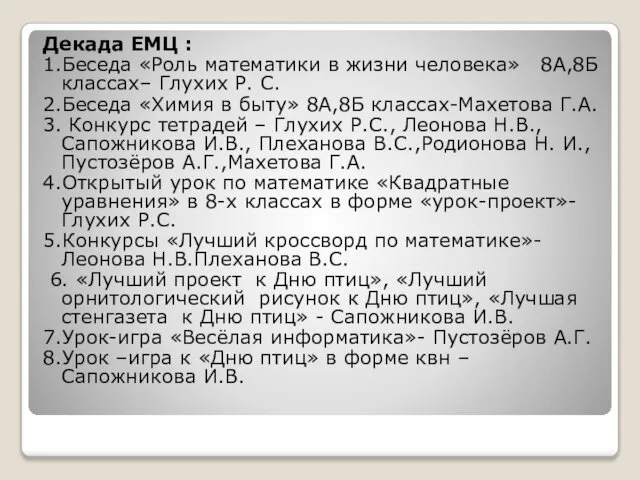 Декада ЕМЦ :
1.Беседа «Роль математики в жизни человека» 8А,8Б классах– Глухих Р. С.
2.Беседа «Химия в быту» 8А,8Б классах-Махетова Г.А.
3. Конкурс тетрадей – Глухих Р.С., Леонова Н.В., Сапожникова И.В., Плеханова В.С.,Родионова Н. И., Пустозёров А.Г.,Махетова Г.А.
4.Открытый урок по математике «Квадратные уравнения» в 8-х классах в форме «урок-проект»- Глухих Р.С.
5.Конкурсы «Лучший кроссворд по математике»- Леонова Н.В.Плеханова В.С.
6. «Лучший проект к Дню птиц», «Лучший орнитологический рисунок к Дню птиц», «Лучшая стенгазета к Дню птиц» - Сапожникова И.В.
7.Урок-игра «Весёлая информатика»- Пустозёров А.Г.
8.Урок –игра к «Дню птиц» в форме квн – Сапожникова И.В.